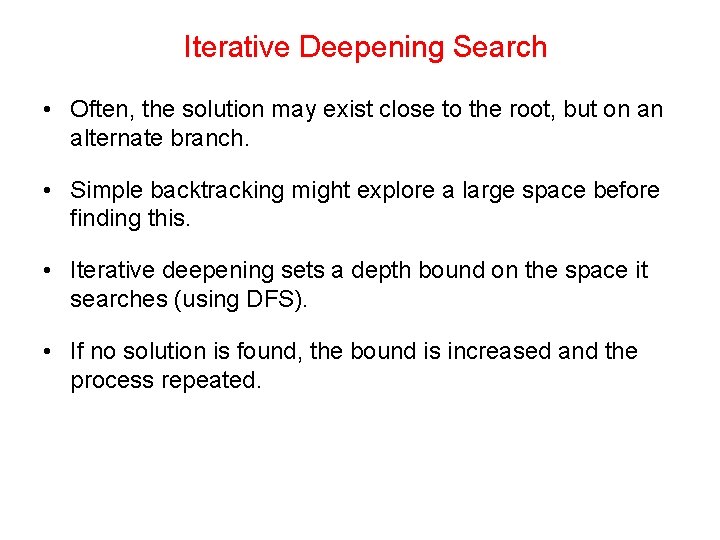 Iterative Deepening Search

• Often, the solution may exist close to the root, but on an alternate branch.

• Simple backtracking might explore a large space before finding this.

• Iterative deepening sets a depth bound on the space it searches (using DFS).

• If no solution is found, the bound is increased and the process repeated.